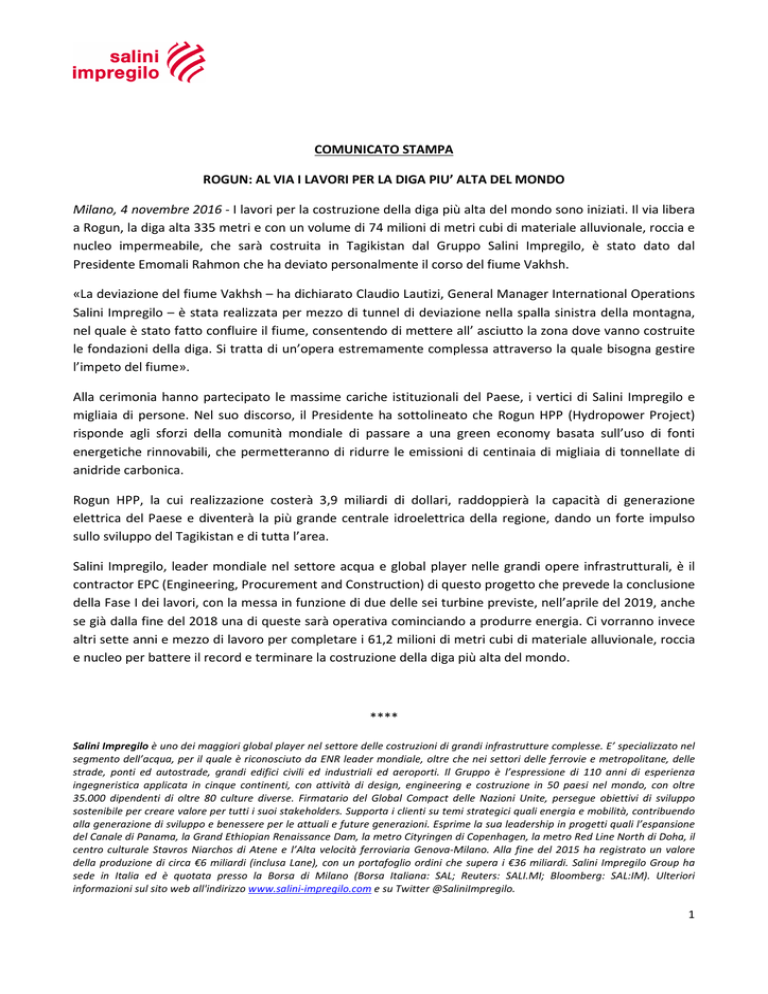 salini impregilo

COMUNICATO STAMPA

ROGUN: AL VIA I LAVORI PER LA DIGA PIU' ALTA DEL MONDO

Milano, 4 novembre 2016 - I lavori per la costruzione della diga più alta del mondo sono iniziati. Il via libera a Rogun, la diga alta 335 metri e con un volume di 74 milioni di metri cubi di materiale alluvionale, roccia e nucleo impermeabile, che sarà costruita in Tagikistan dal Gruppo Salini Impregilo, è stato dato dal Presidente Emomali Rahmon che ha deviato personalmente il corso del fiume Vakhsh.

«La deviazione del fiume Vakhsh – ha dichiarato Claudio Lautizi, General Manager International Operations Salini Impregilo – è stata realizzata per mezzo di tunnel di deviazione nella spalla sinistra della montagna, nel quale è stato fatto confluire il fiume, consentendo di mettere all' asciutto la zona dove vanno costruite le fondazioni della diga. Si tratta di un'opera estremamente complessa attraverso la quale bisogna gestire l'impeto del fiume».

Alla cerimonia hanno partecipato le massime cariche istituzionali del Paese, i vertici di Salini Impregilo e migliaia di persone. Nel suo discorso, il Presidente ha sottolineato che Rogun HPP (Hydropower Project) risponde agli sforzi della comunità mondiale di passare a una green economy basata sull'uso di fonti energetiche rinnovabili, che permetteranno di ridurre le emissioni di centinaia di migliaia di tonnellate di anidride carbonica.

Rogun HPP, la cui realizzazione costerà 3,9 miliardi di dollari, raddoppierà la capacità di generazione elettrica del Paese e diventerà la più grande centrale idroelettrica della regione, dando un forte impulso sullo sviluppo del Tagikistan e di tutta l'area.

Salini Impregilo, leader mondiale nel settore acqua e global player nelle grandi opere infrastrutturali, è il contractor EPC (Engineering, Procurement and Construction) di questo progetto che prevede la conclusione della Fase I dei lavori, con la messa in funzione di due delle sei turbine previste, nell'aprile del 2019, anche se già dalla fine del 2018 una di queste sarà operativa cominciando a produrre energia. Ci vorranno invece altri sette anni e mezzo di lavoro per completare i 61,2 milioni di metri cubi di materiale alluvionale, roccia e nucleo per battere il record e terminare la costruzione della diga più alta del mondo.

****

Salini Impregilo è uno dei maggiori global player nel settore delle costruzioni di grandi infrastrutture complesse. E' specializzato nel segmento dell'acqua, per il quale è riconosciuto da ENR leader mondiale, oltre che nei settori delle ferrovie e metropolitane, delle strade, ponti ed autostrade, grandi edifici civili ed industriali ed aeroporti. Il Gruppo è l'espressione di 110 anni di esperienza ingegneristica applicata in cinque continenti, con attività di design, engineering e costruzione in 50 paesi nel mondo, con oltre 35.000 dipendenti di oltre 80 culture diverse. Firmatario del Global Compact delle Nazioni Unite, persegue obiettivi di sviluppo sostenibile per creare valore per tutti i suoi stakeholders. Supporta i clienti su temi strategici quali energia e mobilità, contribuendo alla generazione di sviluppo e benessere per le attuali e future generazioni. Esprime la sua leadership in progetti quali l'espansione del Canale di Panama, la Grand Ethiopian Renaissance Dam, la metro Cityringen di Copenhagen, la metro Red Line North di Doha, il centro culturale Stavros Niarchos di Atene e l'Alta velocità ferroviaria Genova-Milano. Alla fine del 2015 ha registrato un valore della produzione di circa €6 miliardi (inclusa Lane), con un portafoglio ordini che supera i €36 miliardi. Salini Impregilo Group ha sede in Italia ed è quotata presso la Borsa di Milano (Borsa Italiana: SAL; Reuters: SALI.MI; Bloomberg: SAL:IM). Ulteriori informazioni sul sito web all'indirizzo www.salini-impregilo.com e su Twitter @SaliniImpregilo.

1